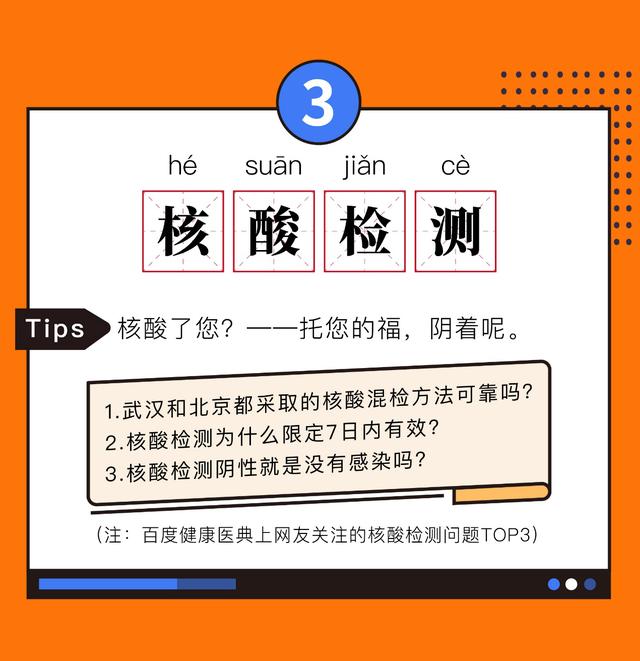 3

hé suān jiǎn cè

核酸检测

Tips 核酸了您？——托您的福，阴着呢。

1.武汉和北京都采取的核酸混检方法可靠吗？
2.核酸检测为什么限定7日内有效？
3.核酸检测阴性就是没有感染吗？

（注：百度健康医典上网友关注的核酸检测问题TOP3）